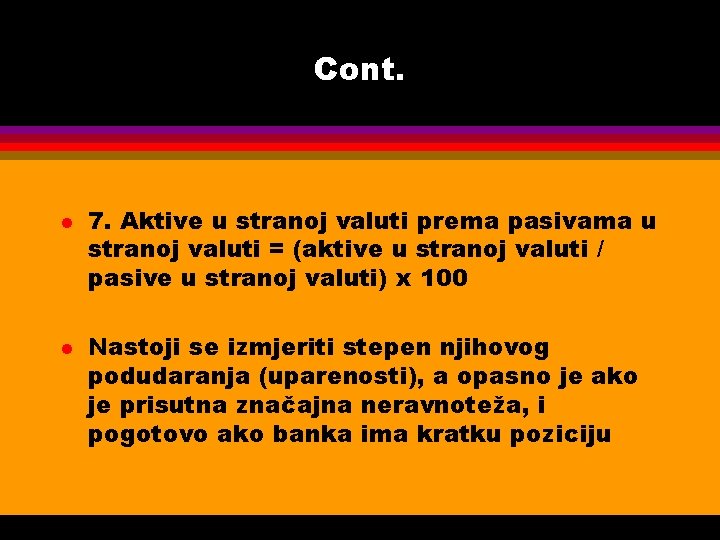 Cont.

- 7. Aktive u stranoj valuti prema pasivama u stranoj valuti = (aktive u stranoj valuti / pasive u stranoj valuti) x 100

- Nastoji se izmjeriti stepen njihovog podudaranja (uparenosti), a opasno je ako je prisutna značajna neravnoteža, i pogotovo ako banka ima kratku poziciju